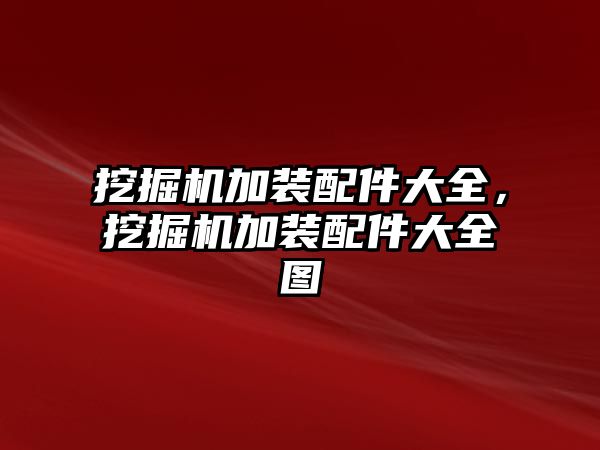 挖掘机加装配件大全，挖掘机加装配件大全图